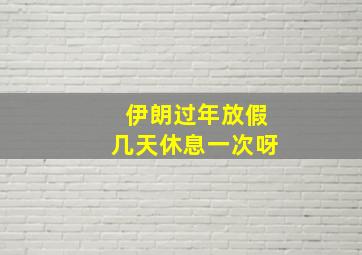 伊朗过年放假
几天休息一次呀